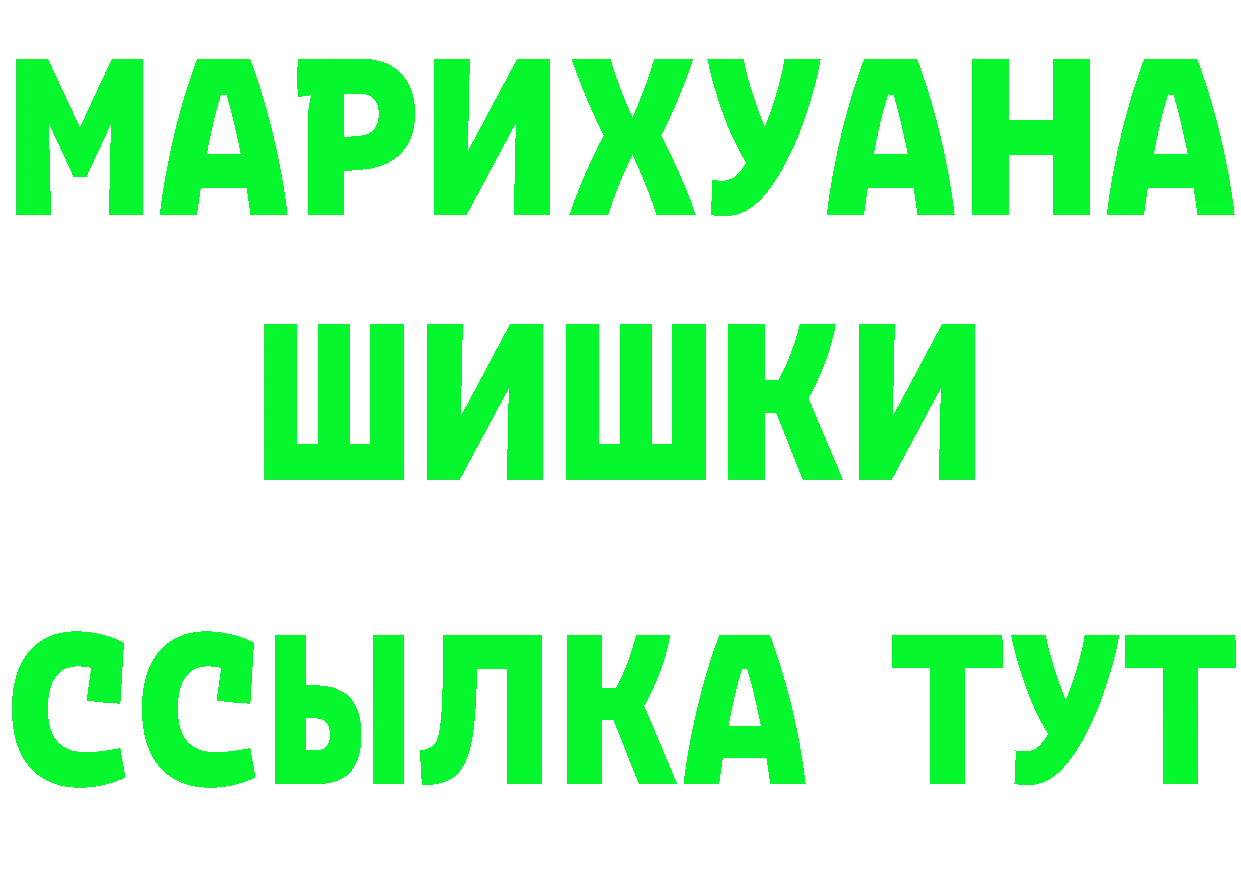 МАРИХУАНА
ШИШКИ
ССЫЛКА ТУТ